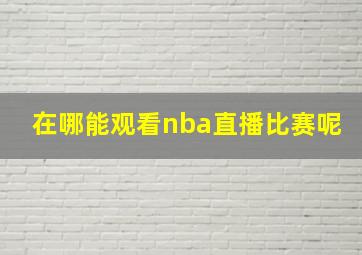 在哪能观看nba直播比赛呢